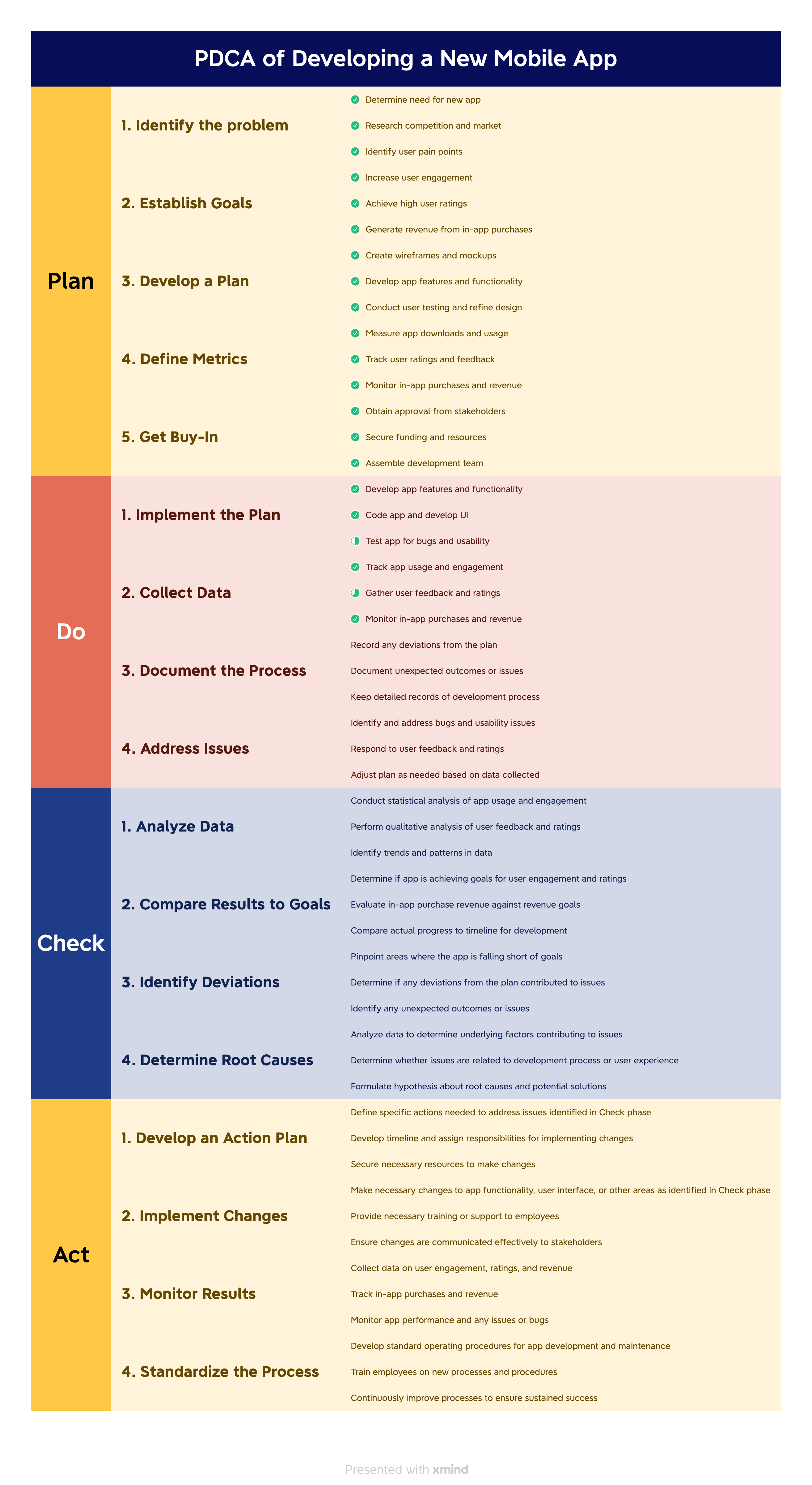 PDCA of Developing a New Mobile App

Plan

1. Identify the problem
Determine need for new app
Research competition and market
Identify user pain points

2. Establish Goals
Increase user engagement
Achieve high user ratings
Generate revenue from in-app purchases

3. Develop a Plan
Create wireframes and mockups
Develop app features and functionality
Conduct user testing and refine design

4. Define Metrics
Measure app downloads and usage
Track user ratings and feedback
Monitor in-app purchases and revenue

5. Get Buy-In
Obtain approval from stakeholders
Secure funding and resources
Assemble development team

Do

1. Implement the Plan
Develop app features and functionality
Code app and develop UI
Test app for bugs and usability

2. Collect Data
Track app usage and engagement
Gather user feedback and ratings
Monitor in-app purchases and revenue

3. Document the Process
Record any deviations from the plan
Document unexpected outcomes or issues
Keep detailed records of development process

4. Address Issues
Identify and address bugs and usability issues
Respond to user feedback and ratings
Adjust plan as needed based on data collected

Check

1. Analyze Data
Conduct statistical analysis of app usage and engagement
Perform qualitative analysis of user feedback and ratings
Identify trends and patterns in data

2. Compare Results to Goals
Determine if app is achieving goals for user engagement and ratings
Evaluate in-app purchase revenue against revenue goals
Compare actual progress to timeline for development

3. Identify Deviations
Pinpoint areas where the app is falling short of goals
Determine if any deviations from the plan contributed to issues
Identify any unexpected outcomes or issues

4. Determine Root Causes
Analyze data to determine underlying factors contributing to issues
Determine whether issues are related to development process or user experience
Formulate hypothesis about root causes and potential solutions

Act

1. Develop an Action Plan
Define specific actions needed to address issues identified in Check phase
Develop timeline and assign responsibilities for implementing changes
Secure necessary resources to make changes

2. Implement Changes
Make necessary changes to app functionality, user interface, or other areas as identified in Check phase
Provide necessary training or support to employees
Ensure changes are communicated effectively to stakeholders

3. Monitor Results
Collect data on user engagement, ratings, and revenue
Track in-app purchases and revenue
Monitor app performance and any issues or bugs

4. Standardize the Process
Develop standard operating procedures for app development and maintenance
Train employees on new processes and procedures
Continuously improve processes to ensure sustained success

Presented with xmind